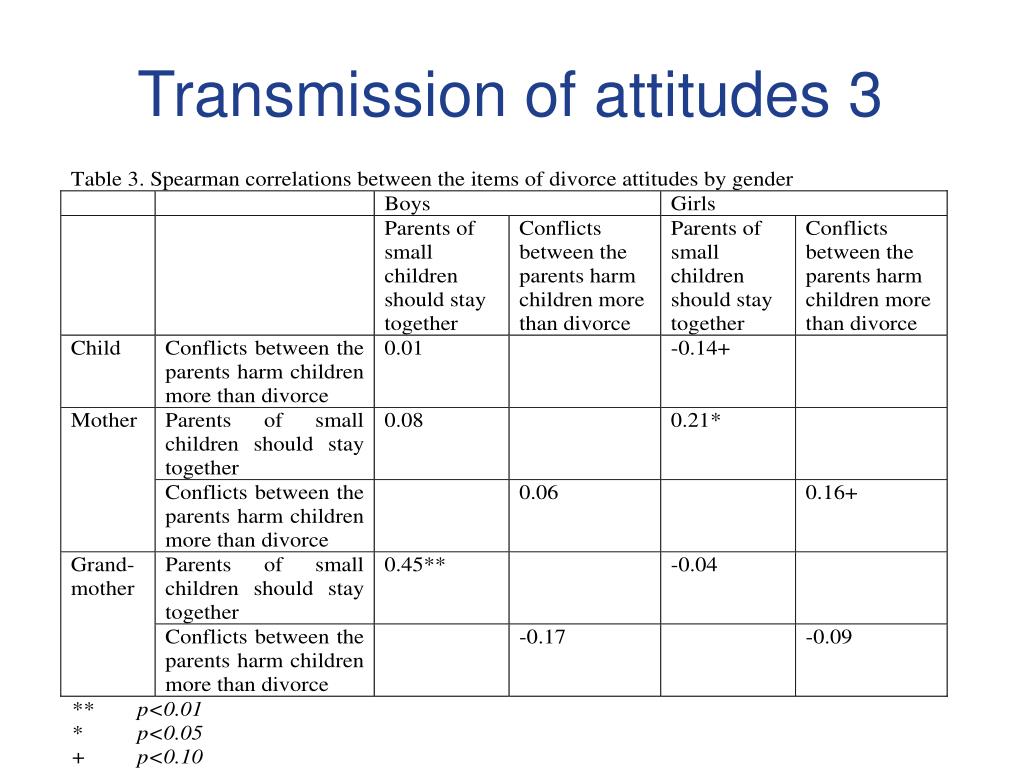 Transmission of attitudes 3

Table 3. Spearman correlations between the items of divorce attitudes by gender

| | | Boys | | Girls | |
|---|---|---|---|---|---|
| | | Parents of small children should stay together | Conflicts between the parents harm children more than divorce | Parents of small children should stay together | Conflicts between the parents harm children more than divorce |
| Child | Conflicts between the parents harm children more than divorce | 0.01 | | -0.14+ | |
| Mother | Parents of small children should stay together | 0.08 | | 0.21* | |
| | Conflicts between the parents harm children more than divorce | | 0.06 | | 0.16+ |
| Grand-mother | Parents of small children should stay together | 0.45** | | -0.04 | |
| | Conflicts between the parents harm children more than divorce | | -0.17 | | -0.09 |

** p<0.01
* p<0.05
+ p<0.10